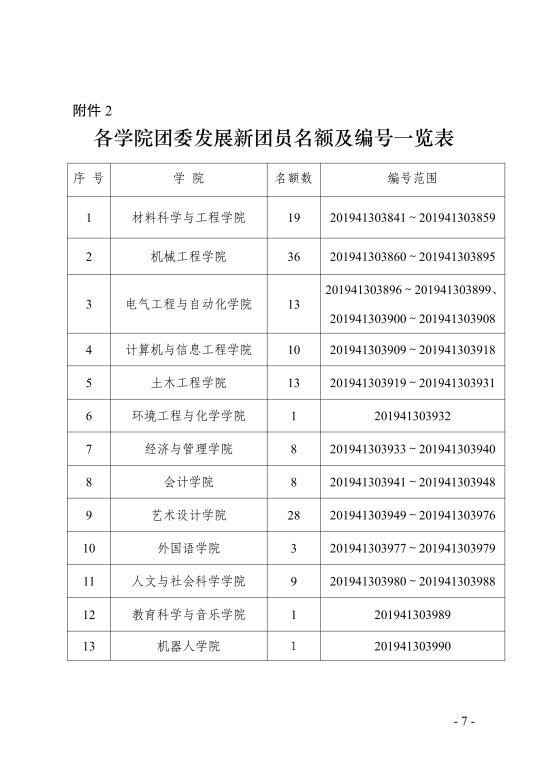 附件 2

各学院团委发展新团员名额及编号一览表

| 序 号 | 学 院 | 名额数 | 编号范围 |
|---|---|---|---|
| 1 | 材料科学与工程学院 | 19 | 201941303841 ~ 201941303859 |
| 2 | 机械工程学院 | 36 | 201941303860 ~ 201941303895 |
| 3 | 电气工程与自动化学院 | 13 | 201941303896 ~ 201941303899、201941303900 ~ 201941303908 |
| 4 | 计算机与信息工程学院 | 10 | 201941303909 ~ 201941303918 |
| 5 | 土木工程学院 | 13 | 201941303919 ~ 201941303931 |
| 6 | 环境工程与化学学院 | 1 | 201941303932 |
| 7 | 经济与管理学院 | 8 | 201941303933 ~ 201941303940 |
| 8 | 会计学院 | 8 | 201941303941 ~ 201941303948 |
| 9 | 艺术设计学院 | 28 | 201941303949 ~ 201941303976 |
| 10 | 外国语学院 | 3 | 201941303977 ~ 201941303979 |
| 11 | 人文与社会科学学院 | 9 | 201941303980 ~ 201941303988 |
| 12 | 教育科学与音乐学院 | 1 | 201941303989 |
| 13 | 机器人学院 | 1 | 201941303990 |

- 7 -